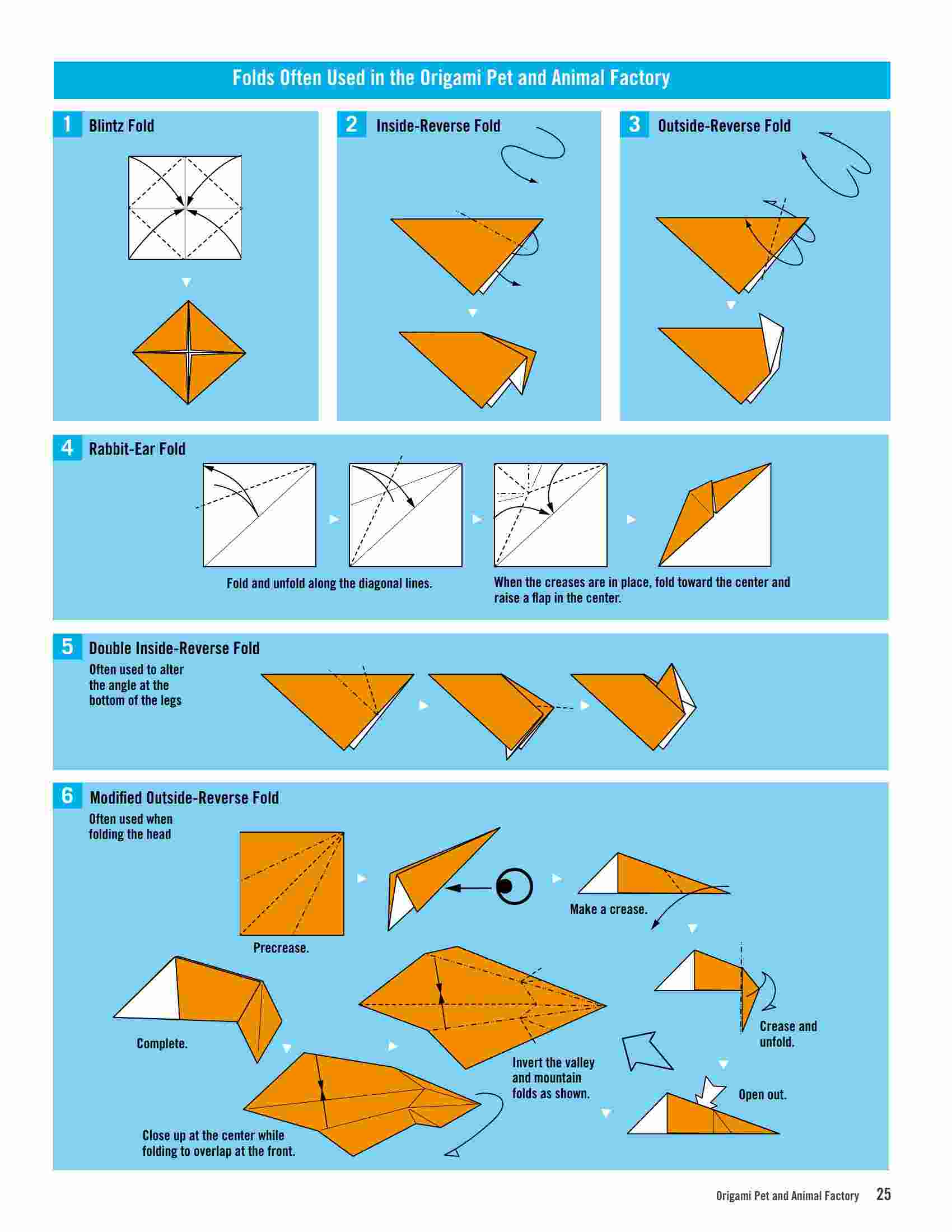 Folds Often Used in the Origami Pet and Animal Factory

1 Blintz Fold

2 Inside-Reverse Fold

3 Outside-Reverse Fold

4 Rabbit-Ear Fold

Fold and unfold along the diagonal lines.

When the creases are in place, fold toward the center and raise a flap in the center.

5 Double Inside-Reverse Fold

Often used to alter the angle at the bottom of the legs

6 Modified Outside-Reverse Fold

Often used when folding the head

Precrease.

Make a crease.

Crease and unfold.

Open out.

Invert the valley and mountain folds as shown.

Close up at the center while folding to overlap at the front.

Complete.

Origami Pet and Animal Factory 25